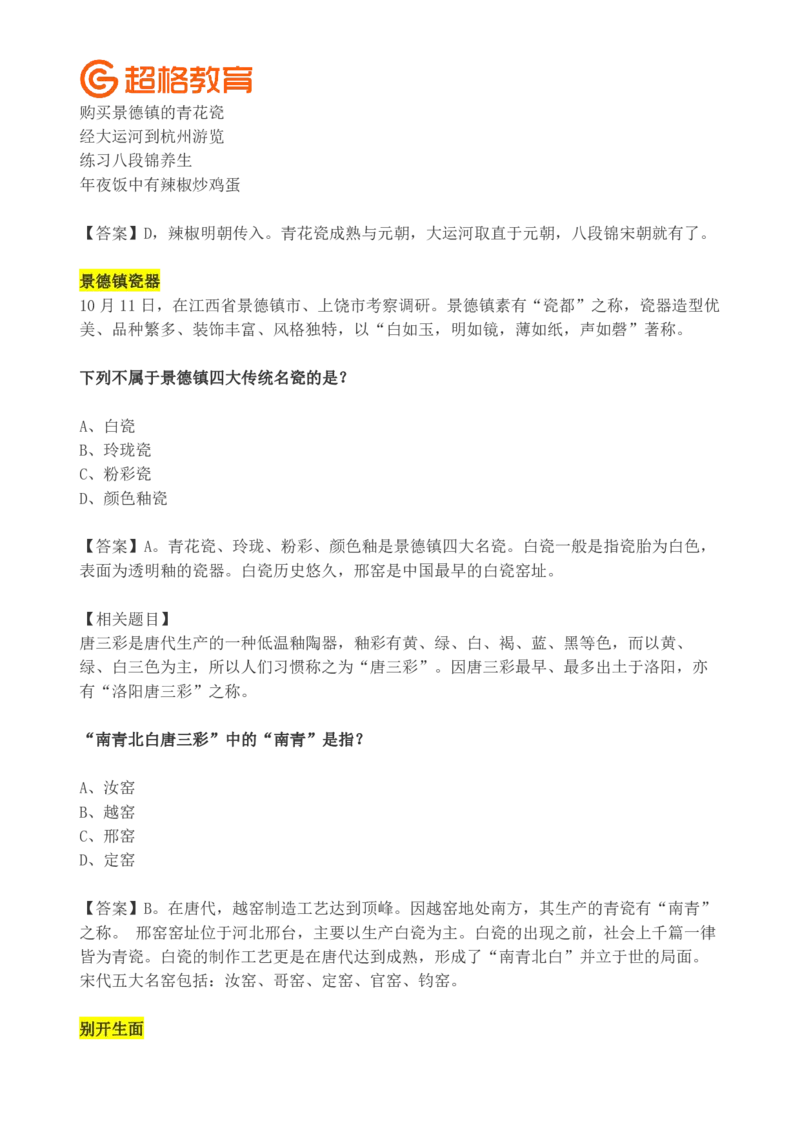 超格教育

购买景德镇的青花瓷
经大运河到杭州游览
练习八段锦养生
年夜饭中有辣椒炒鸡蛋

【答案】D，辣椒明朝传入。青花瓷成熟与元朝，大运河取直于元朝，八段锦宋朝就有了。

景德镇瓷器

10 月 11 日，在江西省景德镇市、上饶市考察调研。景德镇素有“瓷都”之称，瓷器造型优美、品种繁多、装饰丰富、风格独特，以“白如玉，明如镜，薄如纸，声如磬”著称。

下列不属于景德镇四大传统名瓷的是？

A、白瓷
B、玲珑瓷
C、粉彩瓷
D、颜色釉瓷

【答案】A。青花瓷、玲珑、粉彩、颜色釉是景德镇四大名瓷。白瓷一般是指瓷胎为白色，表面为透明釉的瓷器。白瓷历史悠久，邢窑是中国最早的白瓷窑址。

【相关题目】
唐三彩是唐代生产的一种低温釉陶器，釉彩有黄、绿、白、褐、蓝、黑等色，而以黄、绿、白三色为主，所以人们习惯称之为“唐三彩”。因唐三彩最早、最多出土于洛阳，亦有“洛阳唐三彩”之称。

“南青北白唐三彩”中的“南青”是指？

A、汝窑
B、越窑
C、邢窑
D、定窑

【答案】B。在唐代，越窑制造工艺达到顶峰。因越窑地处南方，其生产的青瓷有“南青”之称。 邢窑窑址位于河北邢台，主要以生产白瓷为主。白瓷的出现之前，社会上千篇一律皆为青瓷。白瓷的制作工艺更是在唐代达到成熟，形成了“南青北白”并立于世的局面。宋代五大名窑包括：汝窑、哥窑、定窑、官窑、钧窑。

别开生面